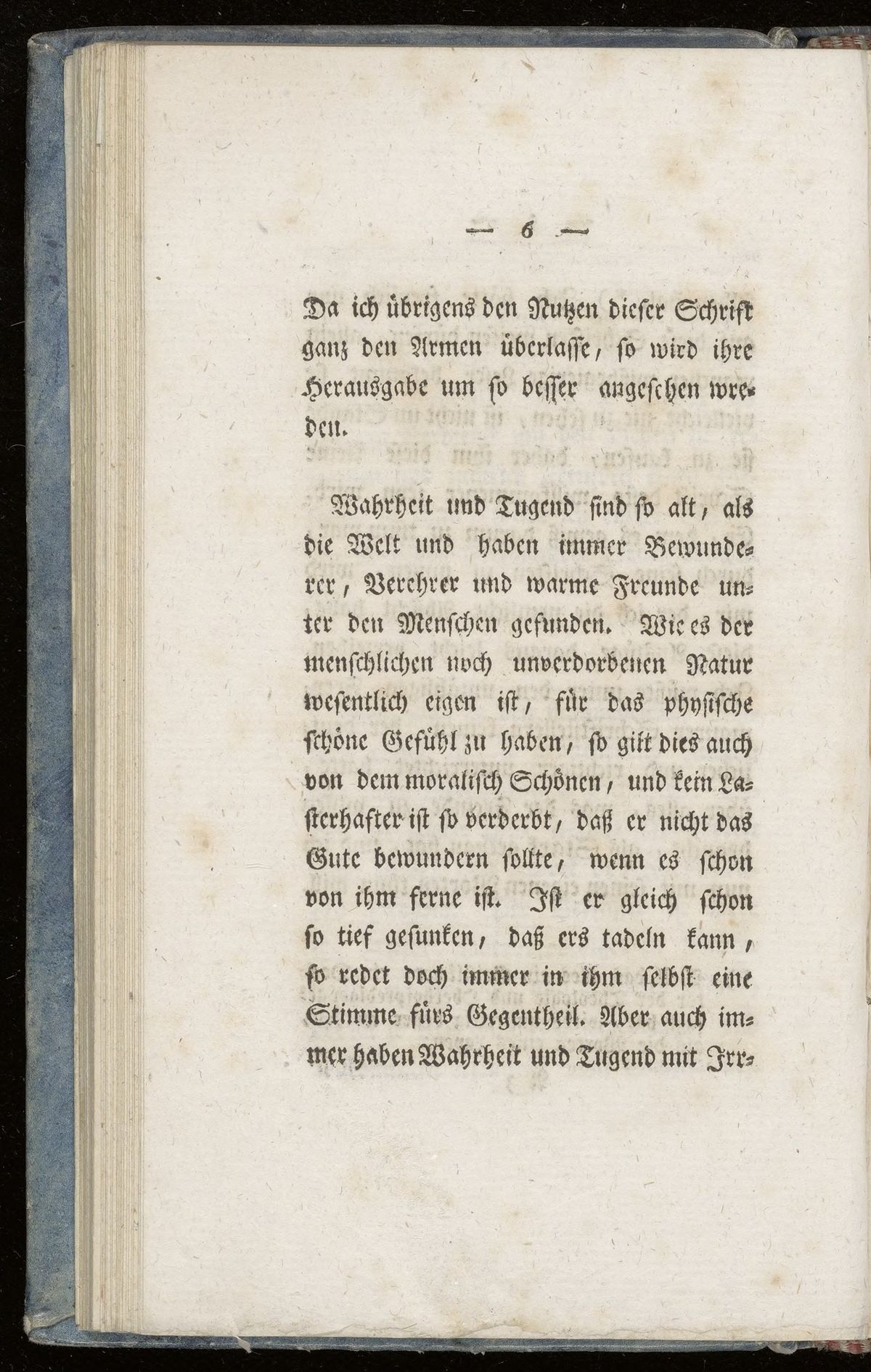 — 6 —

Da ich übrigens den Nutzen dieser Schrift ganz den Armen überlasse, so wird ihre Herausgabe um so besser angesehen wreden.

Wahrheit und Tugend sind so alt, als die Welt und haben immer Bewunderer, Verehrer und warme Freunde unter den Menschen gefunden. Wie es der menschlichen noch unverdorbenen Natur wesentlich eigen ist, für das physische schöne Gefühl zu haben, so gilt dies auch von dem moralisch Schönen, und kein Lasterhafter ist so verderbt, daß er nicht das Gute bewundern sollte, wenn es schon von ihm ferne ist. Ist er gleich schon so tief gesunken, daß ers tadeln kann, so redet doch immer in ihm selbst eine Stimme fürs Gegentheil. Aber auch immer haben Wahrheit und Tugend mit Irr-